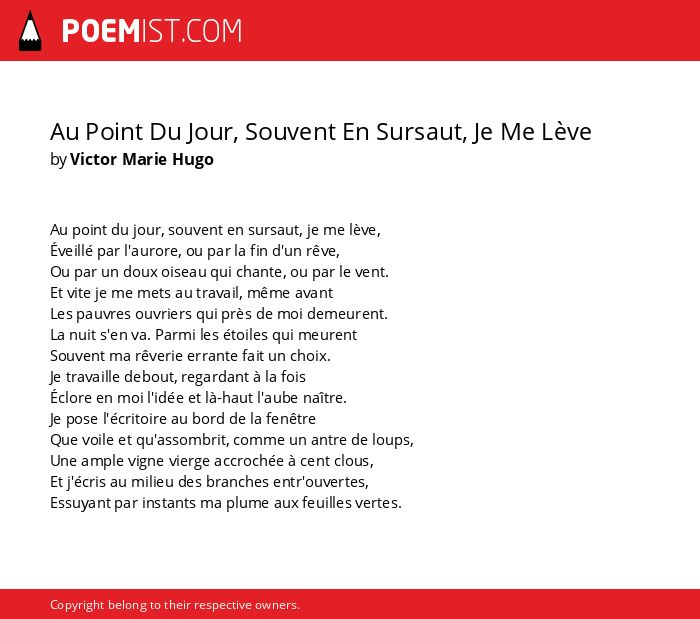 POEMIST.COM

Au Point Du Jour, Souvent En Sursaut, Je Me Lève
by Victor Marie Hugo

Au point du jour, souvent en sursaut, je me lève,
Éveillé par l'aurore, ou par la fin d'un rêve,
Ou par un doux oiseau qui chante, ou par le vent.
Et vite je me mets au travail, même avant
Les pauvres ouvriers qui près de moi demeurent.
La nuit s'en va. Parmi les étoiles qui meurent
Souvent ma rêverie errante fait un choix.
Je travaille debout, regardant à la fois
Éclore en moi l'idée et là-haut l'aube naître.
Je pose l'écritoire au bord de la fenêtre
Que voile et qu'assombrit, comme un antre de loups,
Une ample vigne vierge accrochée à cent clous,
Et j'écris au milieu des branches entr'ouvertes,
Essuyant par instants ma plume aux feuilles vertes.

Copyright belong to their respective owners.